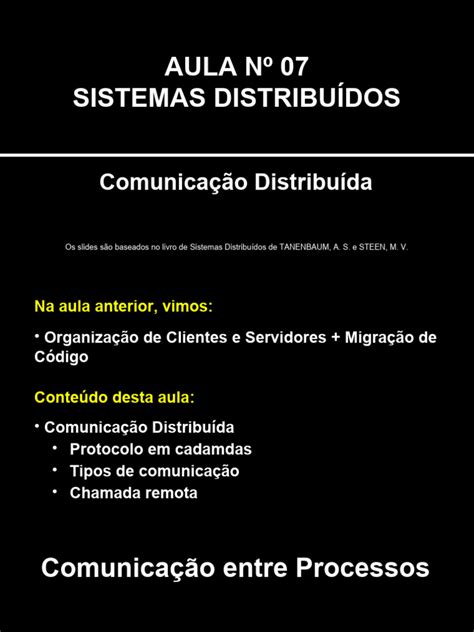 AULA Nº 07
SISTEMAS DISTRIBUÍDOS

Comunicação Distribuída

Os slides são baseados no livro de Sistemas Distribuídos de TANENBAUM, A. S. e STEEN, M. V.

Na aula anterior, vimos:

• Organização de Clientes e Servidores + Migração de Código

Conteúdo desta aula:

• Comunicação Distribuída
• Protocolo em cadamdas
• Tipos de comunicação
• Chamada remota

Comunicação entre Processos